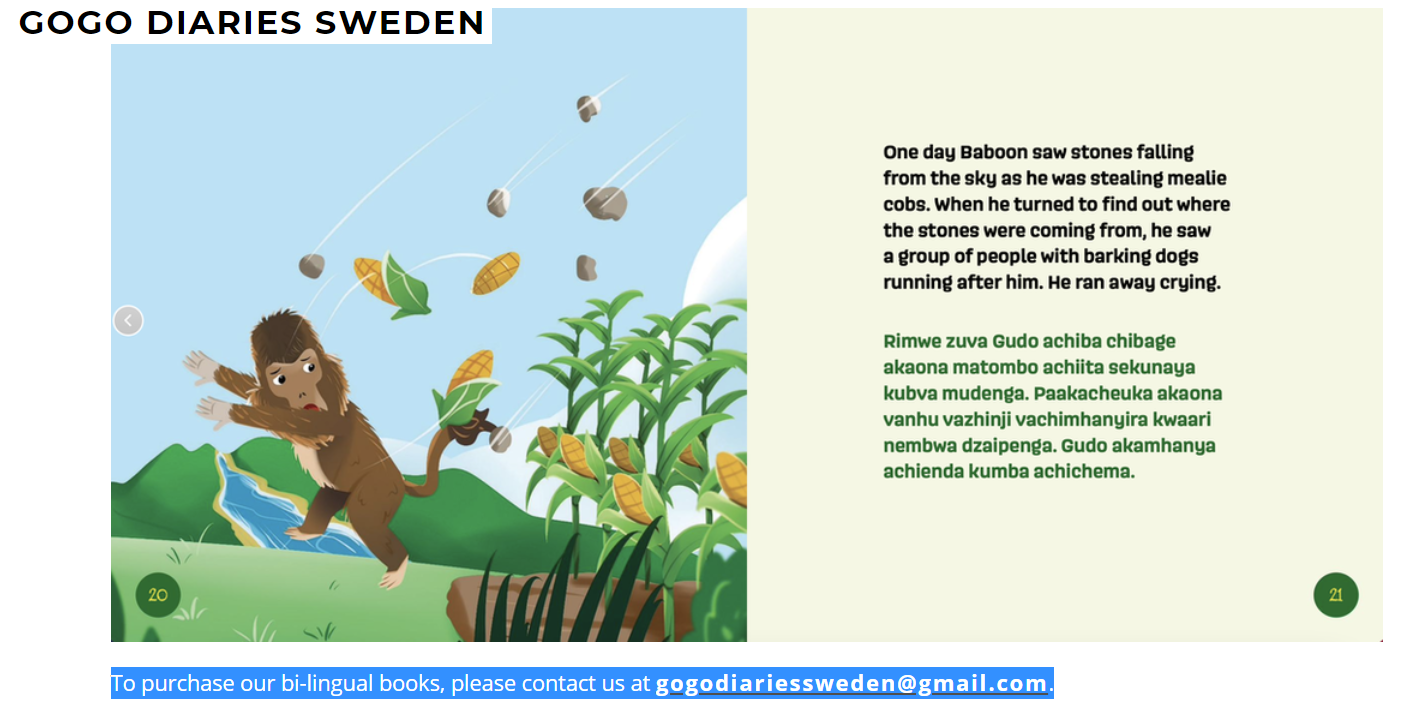 GOGO DIARIES SWEDEN

20

One day Baboon saw stones falling from the sky as he was stealing mealie cobs. When he turned to find out where the stones were coming from, he saw a group of people with barking dogs running after him. He ran away crying.

Rimwe zuva Gudo achiba chibage akaona matombo achiita sekunaya kubva mudenga. Paakacheuka akaona vanhu vazhinji vachimhanyira kwaari nembwa dzaipenga. Gudo akamhanya achienda kumba achichema.

21

To purchase our bi-lingual books, please contact us at gogodiariessweden@gmail.com.